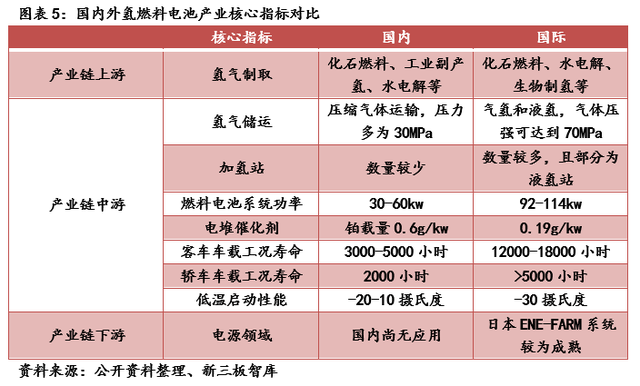 图表 5：国内外氢燃料电池产业核心指标对比

| | 核心指标 | 国内 | 国际 |
|---|---|---|---|
| 产业链上游 | 氢气制取 | 化石燃料、工业副产氢、水电解等 | 化石燃料、水电解、生物制氢等 |
| 产业链中游 | 氢气储运 | 压缩气体运输，压力多为 30MPa | 气氢和液氢，气体压强可达到 70MPa |
| | 加氢站 | 数量较少 | 数量较多，且部分为液氢站 |
| | 燃料电池系统功率 | 30-60kw | 92-114kw |
| | 电堆催化剂 | 铂载量 0.6g/kw | 0.19g/kw |
| | 客车车载工况寿命 | 3000-5000 小时 | 12000-18000 小时 |
| | 轿车车载工况寿命 | 2000 小时 | >5000 小时 |
| | 低温启动性能 | -20-10 摄氏度 | -30 摄氏度 |
| 产业链下游 | 电源领域 | 国内尚无应用 | 日本 ENE-FARM 系统较为成熟 |

资料来源：公开资料整理、新三板智库